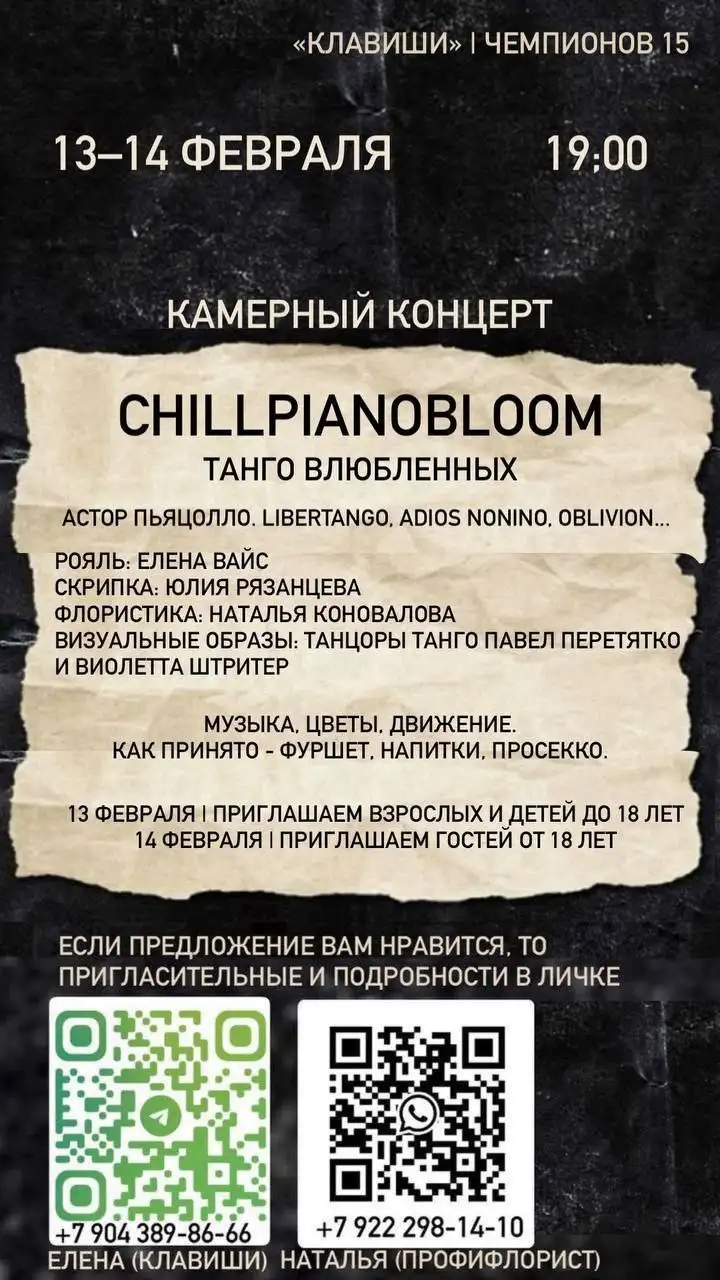 «КЛАВИШИ» | ЧЕМПИОНОВ 15

13–14 ФЕВРАЛЯ 19:00

КАМЕРНЫЙ КОНЦЕРТ

CHILLPIANOBLOOM
ТАНГО ВЛЮБЛЕННЫХ

АСТОР ПЬЯЦОЛЛО. LIBERTANGO, ADIOS NONINO, OBLIVION...

РОЯЛЬ: ЕЛЕНА ВАЙС
СКРИПКА: ЮЛИЯ РЯЗАНЦЕВА
ФЛОРИСТИКА: НАТАЛЬЯ КОНОВАЛОВА
ВИЗУАЛЬНЫЕ ОБРАЗЫ: ТАНЦОРЫ ТАНГО ПАВЕЛ ПЕРЕТЯТКО И ВИОЛЕТТА ШТРИТЕР

МУЗЫКА, ЦВЕТЫ, ДВИЖЕНИЕ.
КАК ПРИНЯТО - ФУРШЕТ, НАПИТКИ, ПРОСЕККО.

13 ФЕВРАЛЯ | ПРИГЛАШАЕМ ВЗРОСЛЫХ И ДЕТЕЙ ДО 18 ЛЕТ
14 ФЕВРАЛЯ | ПРИГЛАШАЕМ ГОСТЕЙ ОТ 18 ЛЕТ

ЕСЛИ ПРЕДЛОЖЕНИЕ ВАМ НРАВИТСЯ, ТО ПРИГЛАСИТЕЛЬНЫЕ И ПОДРОБНОСТИ В ЛИЧКЕ

+7 904 389-86-66
ЕЛЕНА (КЛАВИШИ)

+7 922 298-14-10
НАТАЛЬЯ (ПРОФИФЛОРИСТ)